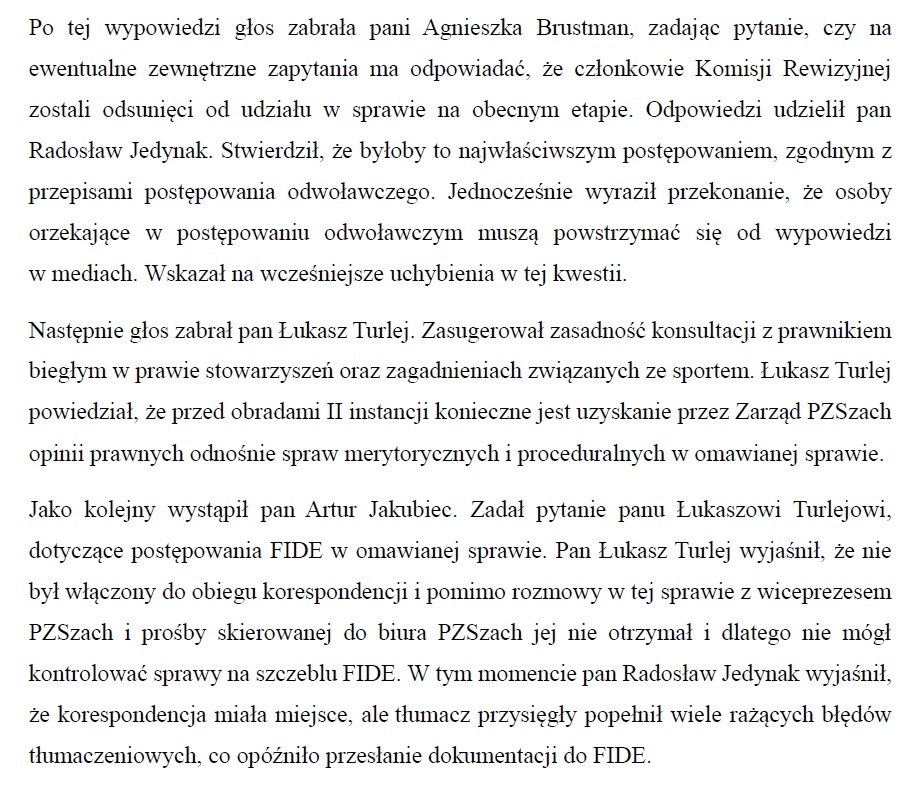 Po tej wypowiedzi głos zabrała pani Agnieszka Brustman, zadając pytanie, czy na ewentualne zewnętrzne zapytania ma odpowiadać, że członkowie Komisji Rewizyjnej zostali odsunięci od udziału w sprawie na obecnym etapie. Odpowiedzi udzielił pan Radosław Jedynak. Stwierdził, że byłoby to najwłaściwszym postępowaniem, zgodnym z przepisami postępowania odwoławczego. Jednocześnie wyraził przekonanie, że osoby orzekające w postępowaniu odwoławczym muszą powstrzymać się od wypowiedzi w mediach. Wskazał na wcześniejsze uchybienia w tej kwestii.

Następnie głos zabrał pan Łukasz Turlej. Zasugerował zasadność konsultacji z prawnikiem biegłym w prawie stowarzyszeń oraz zagadnieniach związanych ze sportem. Łukasz Turlej powiedział, że przed obradami II instancji konieczne jest uzyskanie przez Zarząd PZSzach opinii prawnych odnośnie spraw merytorycznych i proceduralnych w omawianej sprawie.

Jako kolejny wystąpił pan Artur Jakubiec. Zadał pytanie panu Łukaszowi Turlejowi, dotyczące postępowania FIDE w omawianej sprawie. Pan Łukasz Turlej wyjaśnił, że nie był włączony do obiegu korespondencji i pomimo rozmowy w tej sprawie z wiceprezesem PZSzach i prośby skierowanej do biura PZSzach jej nie otrzymał i dlatego nie mógł kontrolować sprawy na szczeblu FIDE. W tym momencie pan Radosław Jedynak wyjaśnił, że korespondencja miała miejsce, ale tłumacz przysięgły popełnił wiele rażących błędów tłumaczeniowych, co opóźniło przesłanie dokumentacji do FIDE.